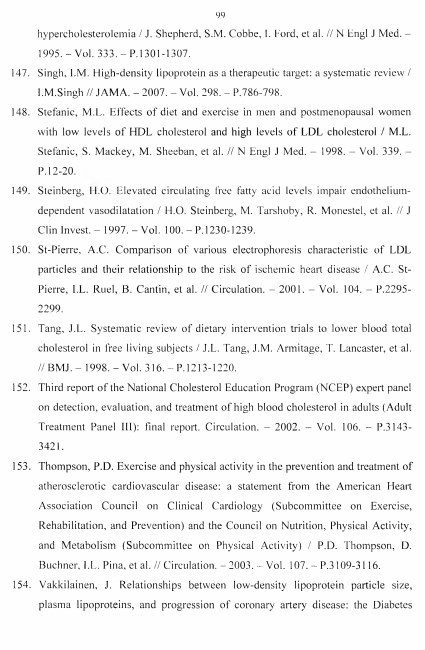 99

hypercholesterolemia / J. Shepherd, S.M. Cobbe, I. Ford, et al. // N Engl J Med. – 1995. – Vol. 333. – P.1301-1307.

147. Singh, I.M. High-density lipoprotein as a therapeutic target: a systematic review / I.M.Singh // JAMA. – 2007. – Vol. 298. – P.786-798.

148. Stefanic, M.L. Effects of diet and exercise in men and postmenopausal women with low levels of HDL cholesterol and high levels of LDL cholesterol / M.L. Stefanic, S. Mackey, M. Sheeban, et al. // N Engl J Med. – 1998. – Vol. 339. – P.12-20.

149. Steinberg, H.O. Elevated circulating free fatty acid levels impair endothelium-dependent vasodilatation / H.O. Steinberg, M. Tarshoby, R. Monestel, et al. // J Clin Invest. – 1997. – Vol. 100. – P.1230-1239.

150. St-Pierre, A.C. Comparison of various electrophoresis characteristic of LDL particles and their relationship to the risk of ischemic heart disease / A.C. St-Pierre, I.L. Ruel, B. Cantin, et al. // Circulation. – 2001. – Vol. 104. – P.2295-2299.

151. Tang, J.L. Systematic review of dietary intervention trials to lower blood total cholesterol in free living subjects / J.L. Tang, J.M. Armitage, T. Lancaster, et al. // BMJ. – 1998. – Vol. 316. – P.1213-1220.

152. Third report of the National Cholesterol Education Program (NCEP) expert panel on detection, evaluation, and treatment of high blood cholesterol in adults (Adult Treatment Panel III): final report. Circulation. – 2002. – Vol. 106. – P.3143-3421.

153. Thompson, P.D. Exercise and physical activity in the prevention and treatment of atherosclerotic cardiovascular disease: a statement from the American Heart Association Council on Clinical Cardiology (Subcommittee on Exercise, Rehabilitation, and Prevention) and the Council on Nutrition, Physical Activity, and Metabolism (Subcommittee on Physical Activity) / P.D. Thompson, D. Buchner, I.L. Pina, et al. // Circulation. – 2003. – Vol. 107. – P.3109-3116.

154. Vakkilainen, J. Relationships between low-density lipoprotein particle size, plasma lipoproteins, and progression of coronary artery disease: the Diabetes